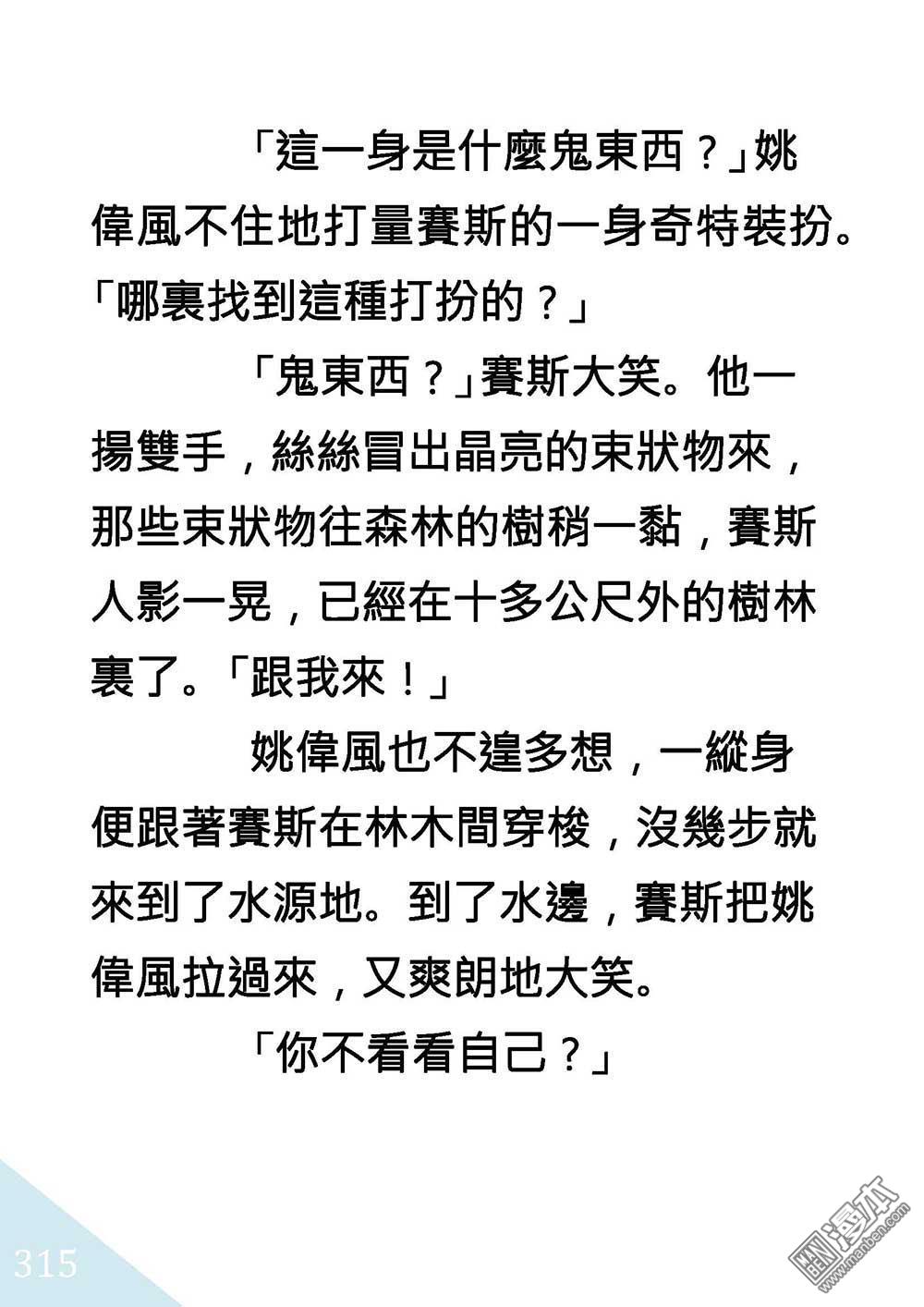 「這一身是什麼鬼東西？」姚偉風不住地打量賽斯的一身奇特裝扮。「哪裏找到這種打扮的？」

「鬼東西？」賽斯大笑。他一揚雙手，絲絲冒出晶亮的束狀物來，那些束狀物往森林的樹稍一黏，賽斯人影一晃，已經在十多公尺外的樹林裏了。「跟我來！」

姚偉風也不遑多想，一縱身便跟著賽斯在林木間穿梭，沒幾步就來到了水源地。到了水邊，賽斯把姚偉風拉過來，又爽朗地大笑。

「你不看看自己？」

315

漫本
www.manben.com